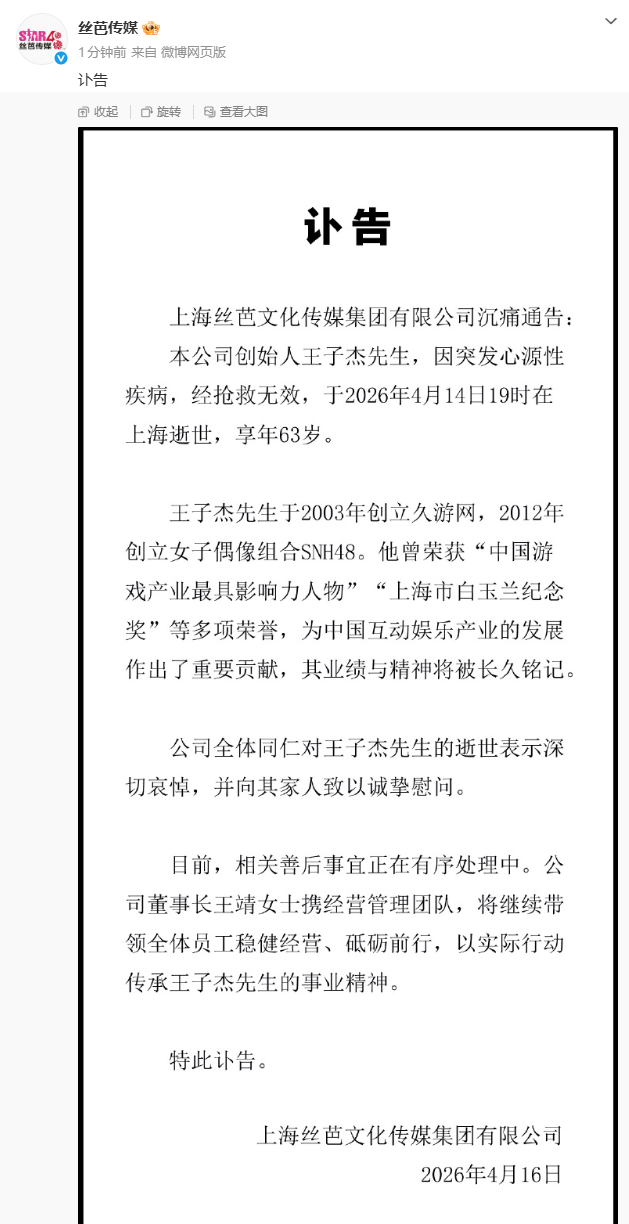 STAR48 丝芭传媒

丝芭传媒

1分钟前 来自 微博网页版

讣告

收起 旋转 查看大图

讣告

上海丝芭文化传媒集团有限公司沉痛通告：

本公司创始人王子杰先生，因突发心源性疾病，经抢救无效，于2026年4月14日19时在上海逝世，享年63岁。

王子杰先生于2003年创立久游网，2012年创立女子偶像组合SNH48。他曾荣获“中国游戏产业最具影响力人物”“上海市白玉兰纪念奖”等多项荣誉，为中国互动娱乐产业的发展作出了重要贡献，其业绩与精神将被长久铭记。

公司全体同仁对王子杰先生的逝世表示深切哀悼，并向其家人致以诚挚慰问。

目前，相关善后事宜正在有序处理中。公司董事长王靖女士携经营管理团队，将继续带领全体员工稳健经营、砥砺前行，以实际行动传承王子杰先生的事业精神。

特此讣告。

上海丝芭文化传媒集团有限公司

2026年4月16日